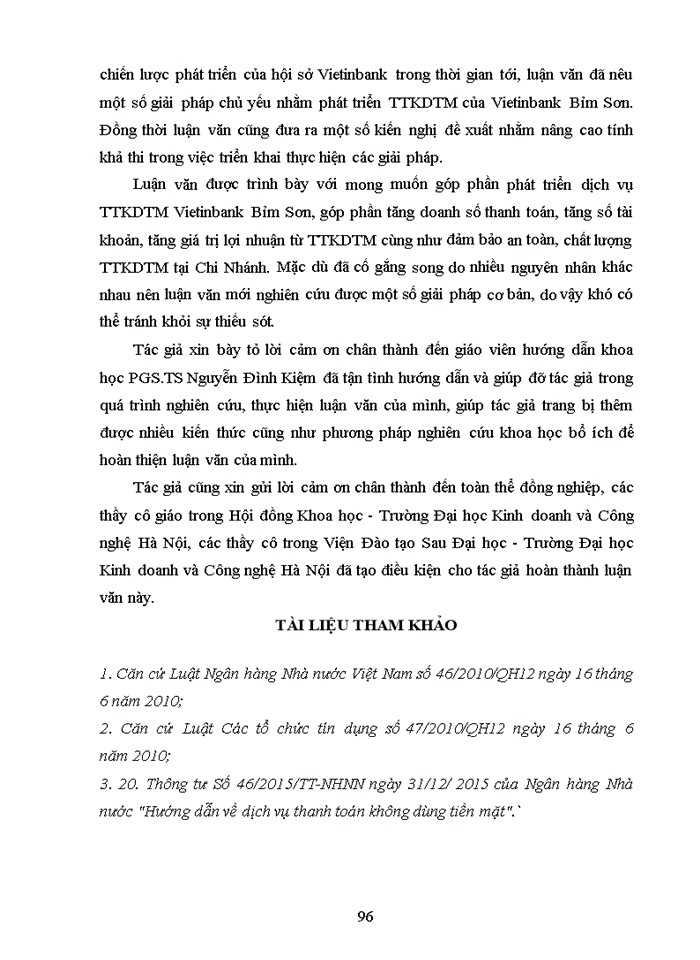 chiến lược phát triển của hội sở Vietinbank trong thời gian tới, luận văn đã nêu một số giải pháp chủ yếu nhằm phát triển TTKDTM của Vietinbank Bỉm Sơn. Đồng thời luận văn cũng đưa ra một số kiến nghị đề xuất nhằm nâng cao tính khả thi trong việc triển khai thực hiện các giải pháp.

Luận văn được trình bày với mong muốn góp phần phát triển dịch vụ TTKDTM Vietinbank Bỉm Sơn, góp phần tăng doanh số thanh toán, tăng số tài khoản, tăng giá trị lợi nhuận từ TTKDTM cũng như đảm bảo an toàn, chất lượng TTKDTM tại Chi Nhánh. Mặc dù đã cố gắng song do nhiều nguyên nhân khác nhau nên luận văn mới nghiên cứu được một số giải pháp cơ bản, do vậy khó có thể tránh khỏi sự thiếu sót.

Tác giả xin bày tỏ lời cảm ơn chân thành đến giáo viên hướng dẫn khoa học PGS.TS Nguyễn Đình Kiệm đã tận tình hướng dẫn và giúp đỡ tác giả trong quá trình nghiên cứu, thực hiện luận văn của mình, giúp tác giả trang bị thêm được nhiều kiến thức cũng như phương pháp nghiên cứu khoa học bổ ích để hoàn thiện luận văn của mình.

Tác giả cũng xin gửi lời cảm ơn chân thành đến toàn thể đồng nghiệp, các thầy cô giáo trong Hội đồng Khoa học - Trường Đại học Kinh doanh và Công nghệ Hà Nội, các thầy cô trong Viện Đào tạo Sau Đại học - Trường Đại học Kinh doanh và Công nghệ Hà Nội đã tạo điều kiện cho tác giả hoàn thành luận văn này.

TÀI LIỆU THAM KHẢO

1. Căn cứ Luật Ngân hàng Nhà nước Việt Nam số 46/2010/QH12 ngày 16 tháng 6 năm 2010;

2. Căn cứ Luật Các tổ chức tín dụng số 47/2010/QH12 ngày 16 tháng 6 năm 2010;

3. 20. Thông tư Số 46/2015/TT-NHNN ngày 31/12/ 2015 của Ngân hàng Nhà nước "Hướng dẫn về dịch vụ thanh toán không dùng tiền mặt".`

96